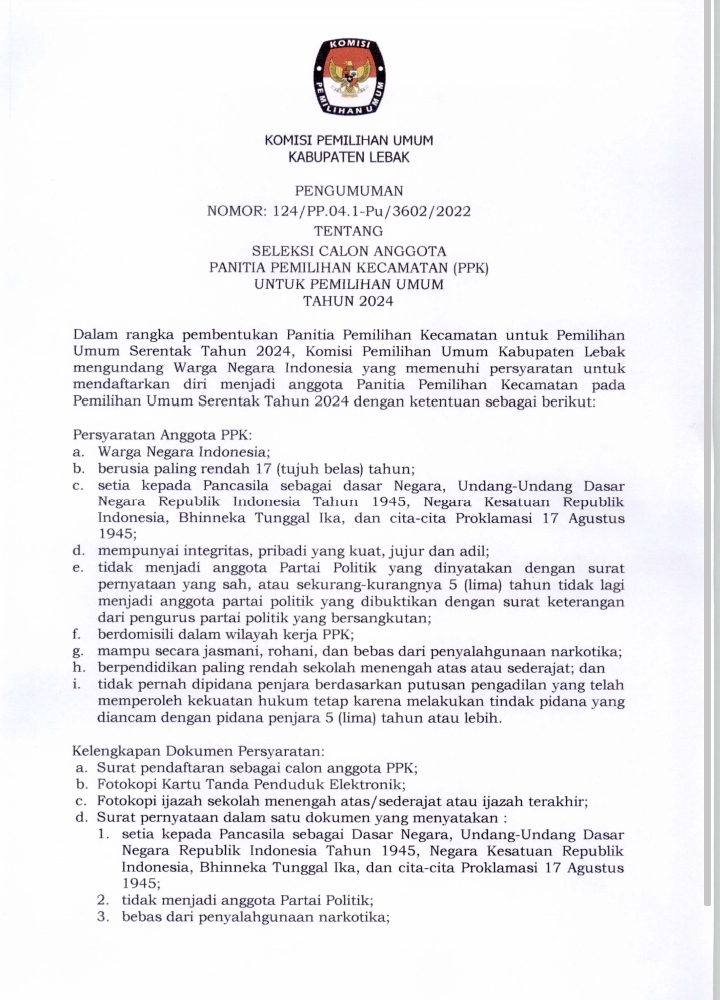 KOMISI PEMILIHAN UMUM

KOMISI PEMILIHAN UMUM
KABUPATEN LEBAK

PENGUMUMAN
NOMOR: 124/PP.04.1-Pu/3602/2022
TENTANG
SELEKSI CALON ANGGOTA
PANITIA PEMILIHAN KECAMATAN (PPK)
UNTUK PEMILIHAN UMUM
TAHUN 2024

Dalam rangka pembentukan Panitia Pemilihan Kecamatan untuk Pemilihan Umum Serentak Tahun 2024, Komisi Pemilihan Umum Kabupaten Lebak mengundang Warga Negara Indonesia yang memenuhi persyaratan untuk mendaftarkan diri menjadi anggota Panitia Pemilihan Kecamatan pada Pemilihan Umum Serentak Tahun 2024 dengan ketentuan sebagai berikut:

Persyaratan Anggota PPK:
a. Warga Negara Indonesia;
b. berusia paling rendah 17 (tujuh belas) tahun;
c. setia kepada Pancasila sebagai dasar Negara, Undang-Undang Dasar Negara Republik Indonesia Tahun 1945, Negara Kesatuan Republik Indonesia, Bhinneka Tunggal Ika, dan cita-cita Proklamasi 17 Agustus 1945;
d. mempunyai integritas, pribadi yang kuat, jujur dan adil;
e. tidak menjadi anggota Partai Politik yang dinyatakan dengan surat pernyataan yang sah, atau sekurang-kurangnya 5 (lima) tahun tidak lagi menjadi anggota partai politik yang dibuktikan dengan surat keterangan dari pengurus partai politik yang bersangkutan;
f. berdomisili dalam wilayah kerja PPK;
g. mampu secara jasmani, rohani, dan bebas dari penyalahgunaan narkotika;
h. berpendidikan paling rendah sekolah menengah atas atau sederajat; dan
i. tidak pernah dipidana penjara berdasarkan putusan pengadilan yang telah memperoleh kekuatan hukum tetap karena melakukan tindak pidana yang diancam dengan pidana penjara 5 (lima) tahun atau lebih.

Kelengkapan Dokumen Persyaratan:
a. Surat pendaftaran sebagai calon anggota PPK;
b. Fotokopi Kartu Tanda Penduduk Elektronik;
c. Fotokopi ijazah sekolah menengah atas/sederajat atau ijazah terakhir;
d. Surat pernyataan dalam satu dokumen yang menyatakan :
1. setia kepada Pancasila sebagai Dasar Negara, Undang-Undang Dasar Negara Republik Indonesia Tahun 1945, Negara Kesatuan Republik Indonesia, Bhinneka Tunggal Ika, dan cita-cita Proklamasi 17 Agustus 1945;
2. tidak menjadi anggota Partai Politik;
3. bebas dari penyalahgunaan narkotika;